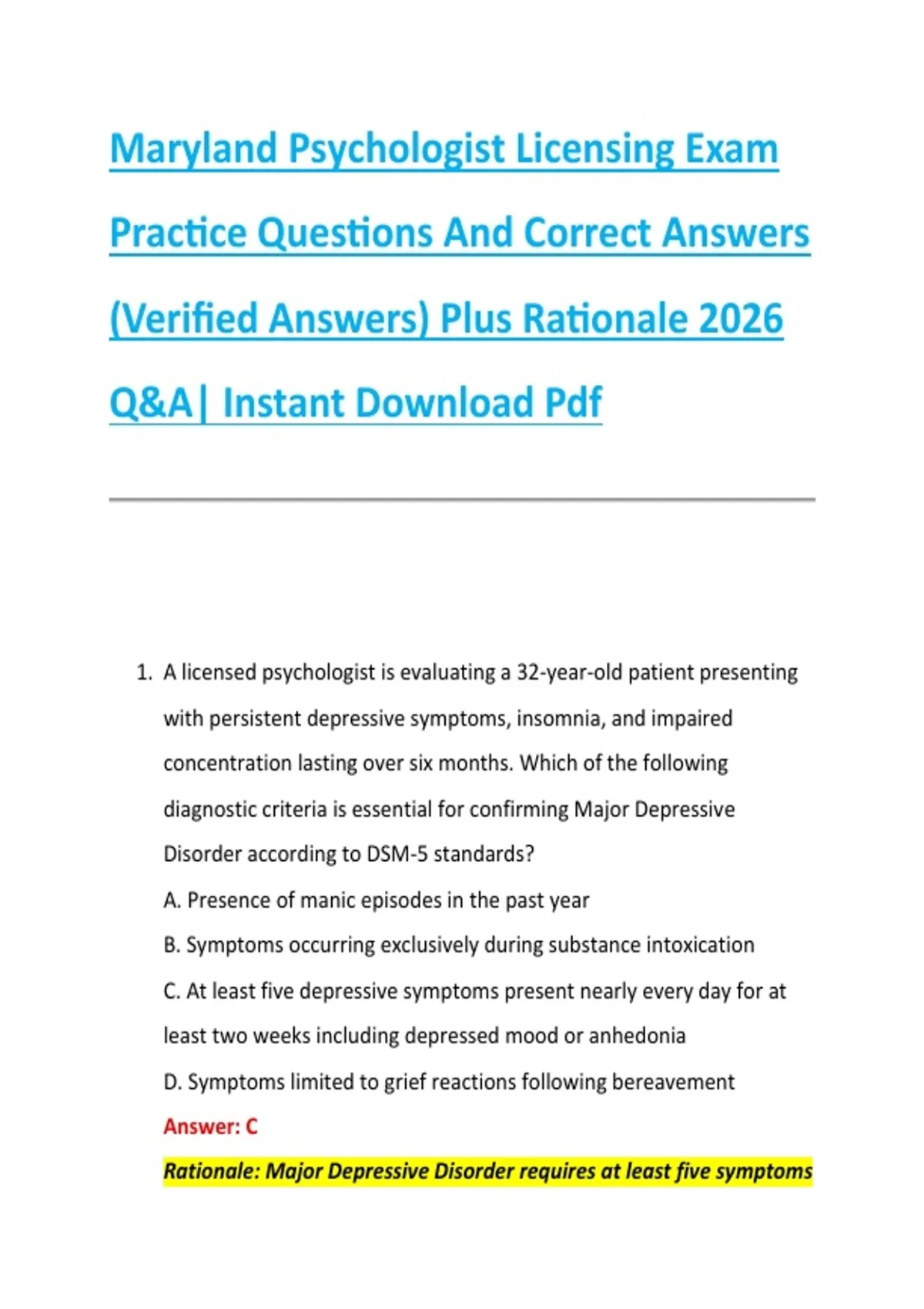 Maryland Psychologist Licensing Exam Practice Questions And Correct Answers (Verified Answers) Plus Rationale 2026 Q&A| Instant Download Pdf

1. A licensed psychologist is evaluating a 32-year-old patient presenting with persistent depressive symptoms, insomnia, and impaired concentration lasting over six months. Which of the following diagnostic criteria is essential for confirming Major Depressive Disorder according to DSM-5 standards?

A. Presence of manic episodes in the past year

B. Symptoms occurring exclusively during substance intoxication

C. At least five depressive symptoms present nearly every day for at least two weeks including depressed mood or anhedonia

D. Symptoms limited to grief reactions following bereavement

Answer: C

Rationale: Major Depressive Disorder requires at least five symptoms